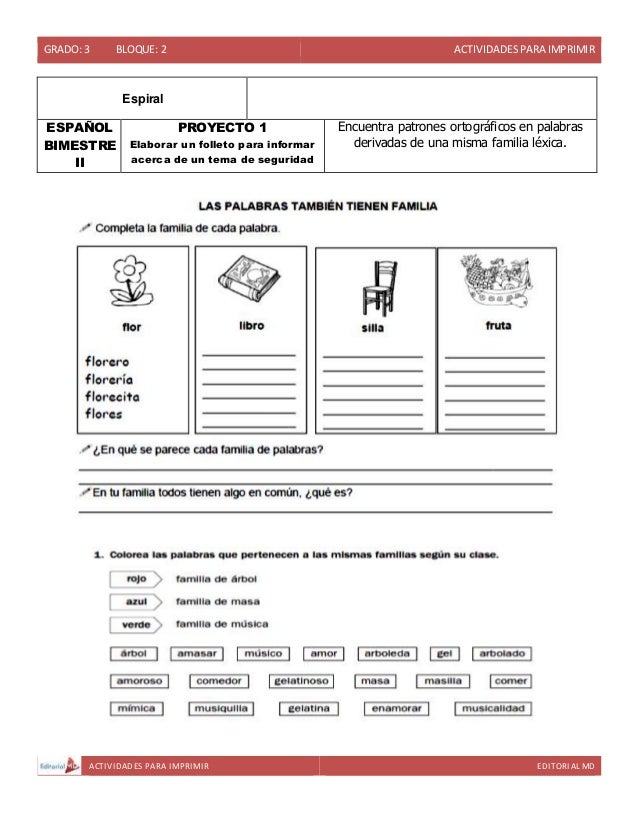 GRADO: 3 BLOQUE: 2 ACTIVIDADES PARA IMPRIMIR

| Espiral | | |
|---|---|---|
| ESPAÑOL BIMESTRE II | PROYECTO 1 Elaborar un folleto para informar acerca de un tema de seguridad | Encuentra patrones ortográficos en palabras derivadas de una misma familia léxica. |

LAS PALABRAS TAMBIÉN TIENEN FAMILIA

Completa la familia de cada palabra.

| flor | libro | silla | fruta |
|---|---|---|---|
| florero florería florecita flores | | | |

¿En qué se parece cada familia de palabras?

En tu familia todos tienen algo en común, ¿qué es?

1. Colorea las palabras que pertenecen a las mismas familias según su clase.

rojo familia de árbol
azul familia de masa
verde familia de música

árbol amasar músico amor arboleda gel arbolado
amoroso comedor gelatinoso masa masilla comer
mímica musiquilla gelatina enamorar musicalidad

Editorial MD ACTIVIDADES PARA IMPRIMIR EDITORIAL MD